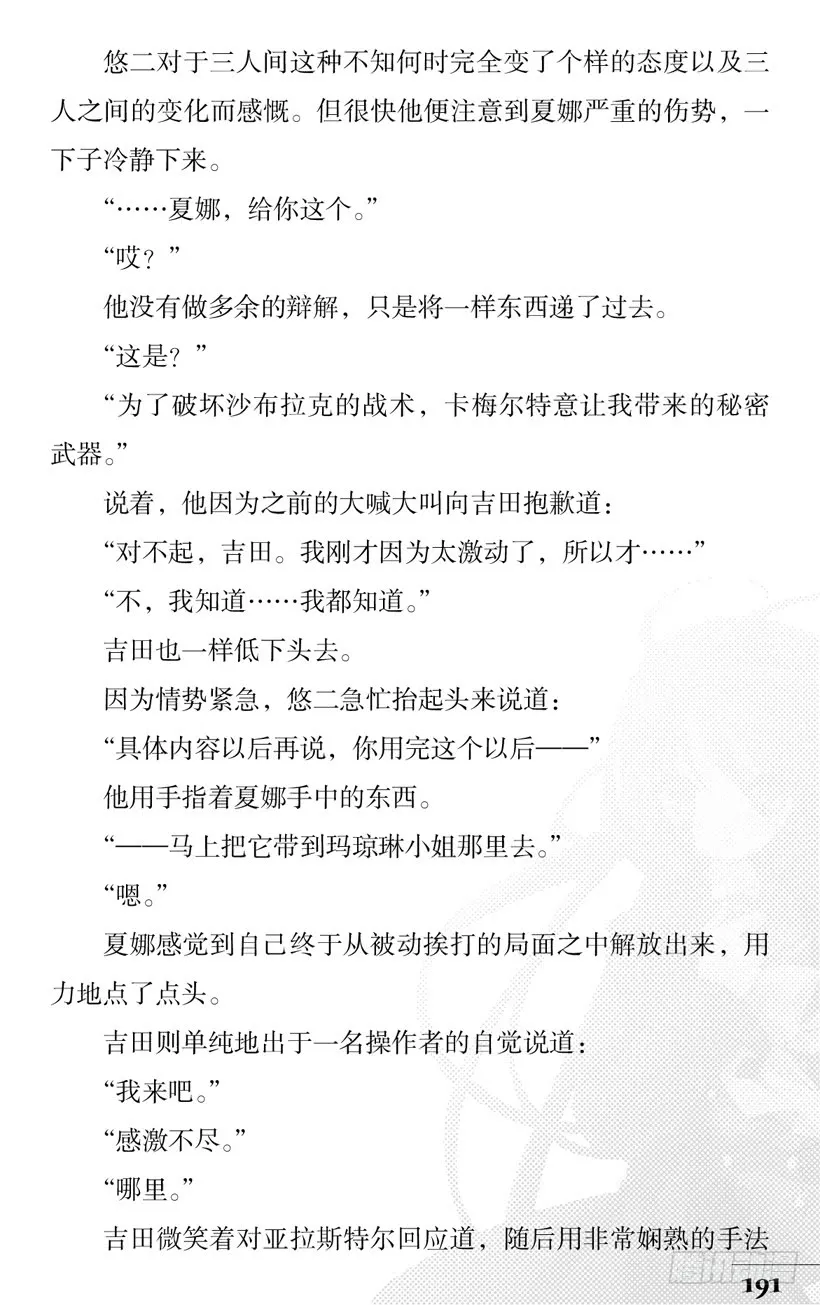 悠二对于三人间这种不知何时完全变了个样的态度以及三人之间的变化而感慨。但很快他便注意到夏娜严重的伤势，一下子冷静下来。

“……夏娜，给你这个。”

“哎？”

他没有做多余的辩解，只是将一样东西递了过去。

“这是？”

“为了破坏沙布拉克的战术，卡梅尔特意让我带来的秘密武器。”

说着，他因为之前的大喊大叫向吉田抱歉道：

“对不起，吉田。我刚才因为太激动了，所以才……”

“不，我知道……我都知道。”

吉田也一样低下头去。

因为情势紧急，悠二急忙抬起头来说道：

“具体内容以后再说，你用完这个以后——”

他用手指着夏娜手中的东西。

“——马上把它带到玛琼琳小姐那里去。”

“嗯。”

夏娜感觉到自己终于从被动挨打的局面之中解放出来，用力地点了点头。

吉田则单纯地出于一名操作者的自觉说道：

“我来吧。”

“感激不尽。”

“哪里。”

吉田微笑着对亚拉斯特尔回应道，随后用非常娴熟的手法

191